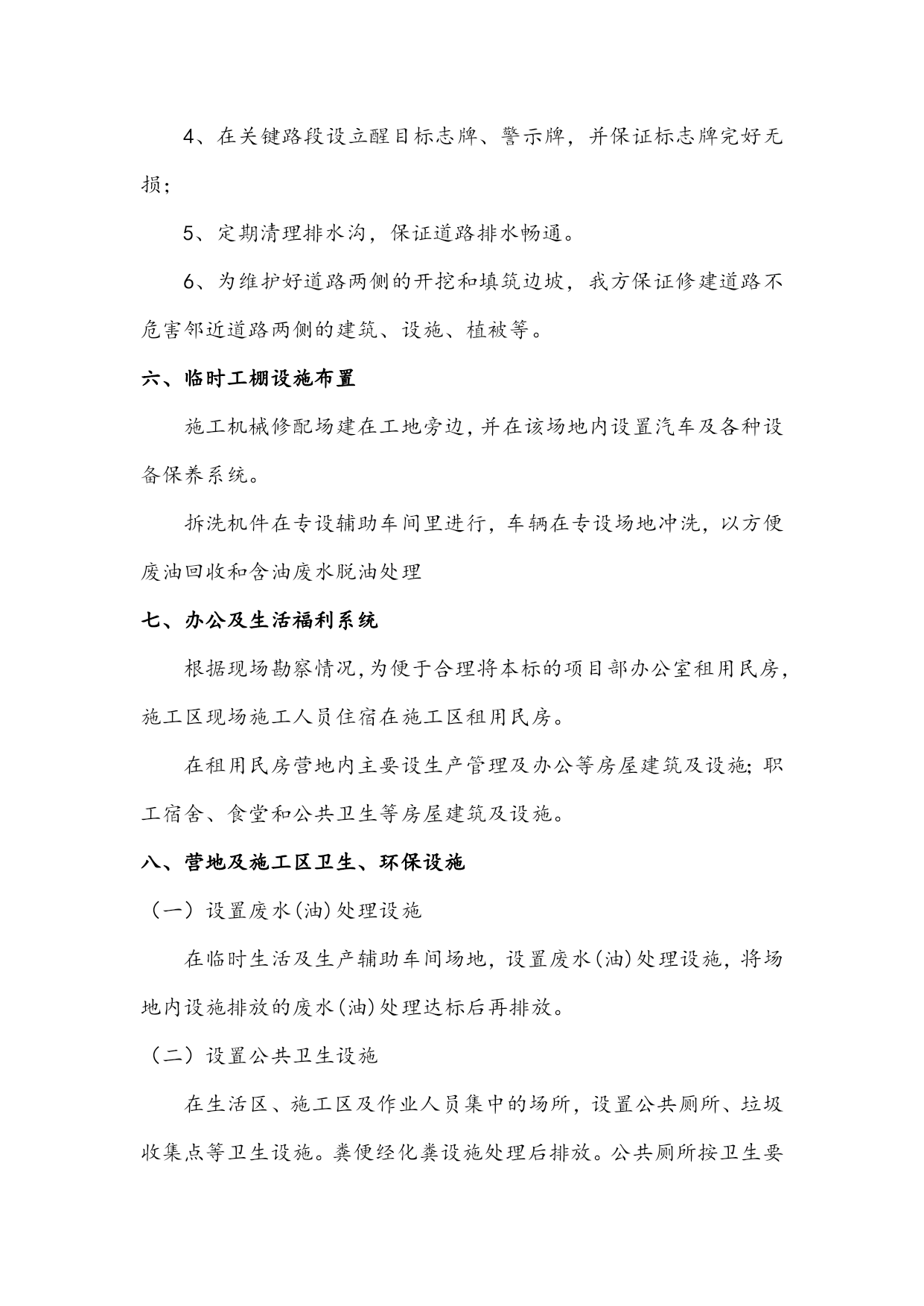 4、在关键路段设立醒目标志牌、警示牌，并保证标志牌完好无损；

5、定期清理排水沟，保证道路排水畅通。

6、为维护好道路两侧的开挖和填筑边坡，我方保证修建道路不危害邻近道路两侧的建筑、设施、植被等。

六、临时工棚设施布置

施工机械修配场建在工地旁边，并在该场地内设置汽车及各种设备保养系统。

拆洗机件在专设辅助车间里进行，车辆在专设场地冲洗，以方便废油回收和含油废水脱油处理

七、办公及生活福利系统

根据现场勘察情况，为便于合理将本标的项目部办公室租用民房，施工区现场施工人员住宿在施工区租用民房。

在租用民房营地内主要设生产管理及办公等房屋建筑及设施；职工宿舍、食堂和公共卫生等房屋建筑及设施。

八、营地及施工区卫生、环保设施

（一）设置废水(油)处理设施

在临时生活及生产辅助车间场地，设置废水(油)处理设施，将场地内设施排放的废水(油)处理达标后再排放。

（二）设置公共卫生设施

在生活区、施工区及作业人员集中的场所，设置公共厕所、垃圾收集点等卫生设施。粪便经化粪设施处理后排放。公共厕所按卫生要